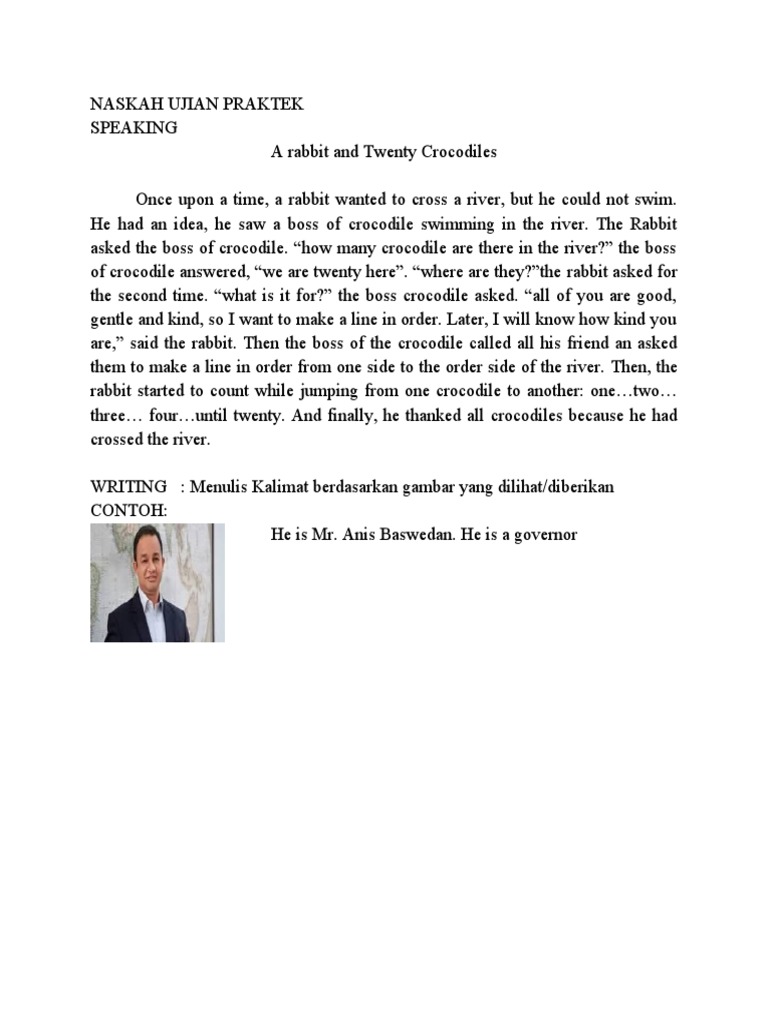 NASKAH UJIAN PRAKTEK
SPEAKING

A rabbit and Twenty Crocodiles

Once upon a time, a rabbit wanted to cross a river, but he could not swim. He had an idea, he saw a boss of crocodile swimming in the river. The Rabbit asked the boss of crocodile. “how many crocodile are there in the river?” the boss of crocodile answered, “we are twenty here”. “where are they?”the rabbit asked for the second time. “what is it for?” the boss crocodile asked. “all of you are good, gentle and kind, so I want to make a line in order. Later, I will know how kind you are,” said the rabbit. Then the boss of the crocodile called all his friend an asked them to make a line in order from one side to the order side of the river. Then, the rabbit started to count while jumping from one crocodile to another: one…two… three… four…until twenty. And finally, he thanked all crocodiles because he had crossed the river.

WRITING : Menulis Kalimat berdasarkan gambar yang dilihat/diberikan
CONTOH:

He is Mr. Anis Baswedan. He is a governor